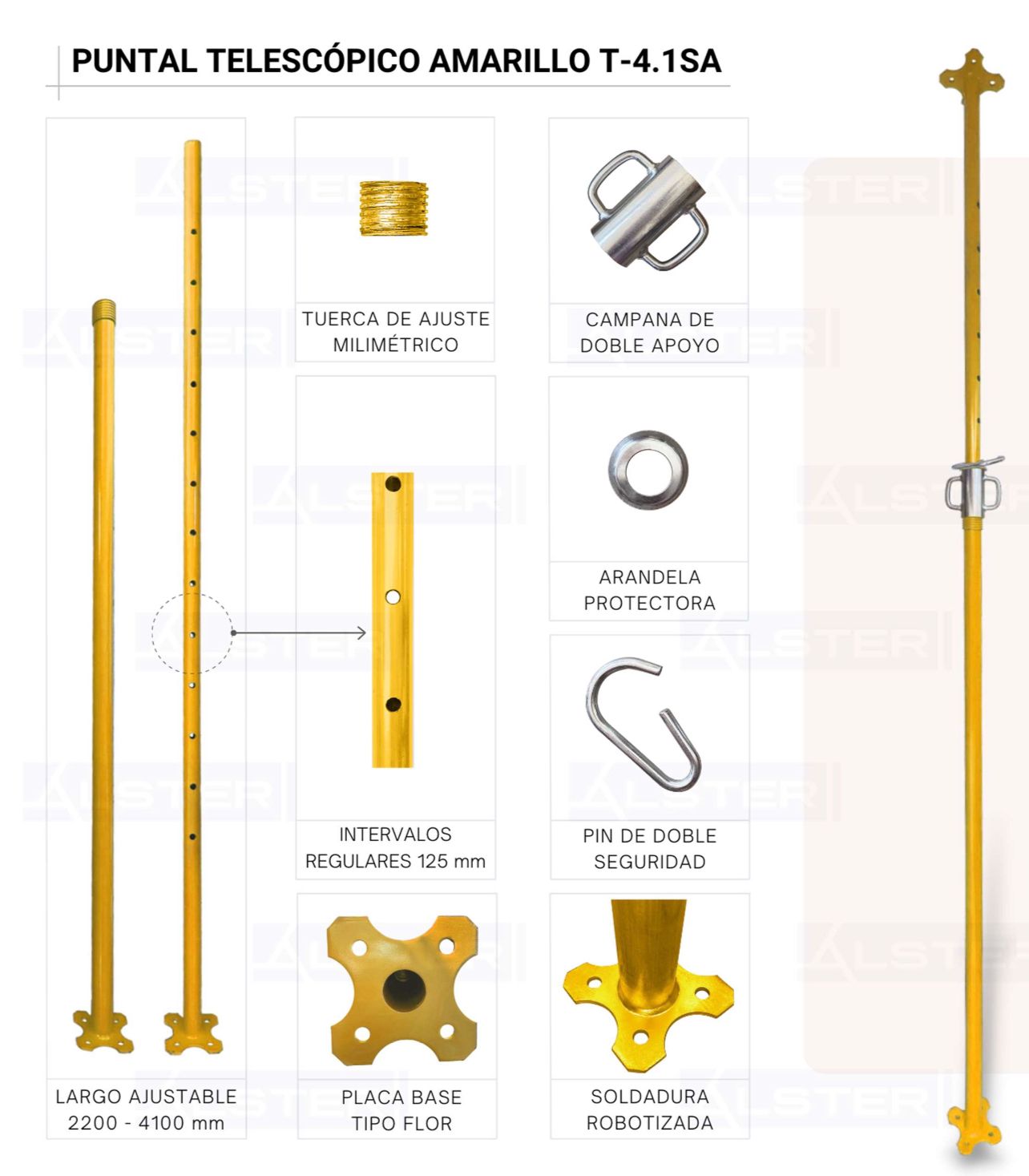 PUNTAL TELESCÓPICO AMARILLO T-4.1SA

LARGO AJUSTABLE
2200 - 4100 mm

TUERCA DE AJUSTE
MILIMÉTRICO

INTERVALOS
REGULARES 125 mm

PLACA BASE
TIPO FLOR

CAMPANA DE
DOBLE APOYO

ARANDELA
PROTECTORA

PIN DE DOBLE
SEGURIDAD

SOLDADURA
ROBOTIZADA

ALSTER